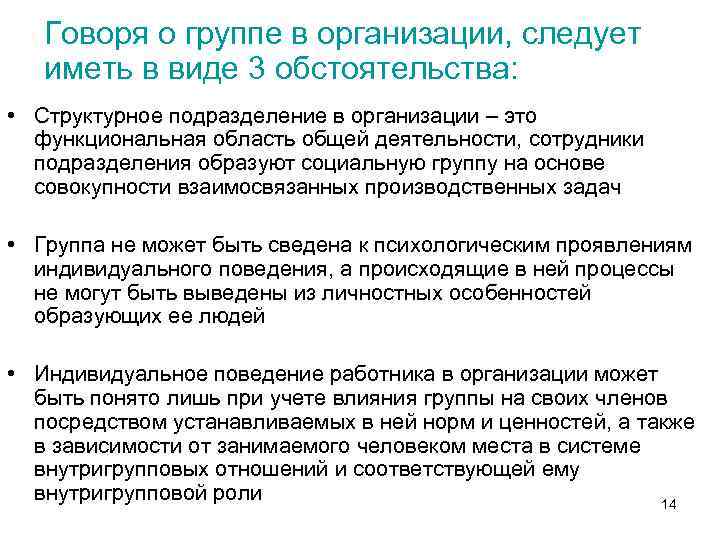 Говоря о группе в организации, следует иметь в виде 3 обстоятельства:

• Структурное подразделение в организации – это функциональная область общей деятельности, сотрудники подразделения образуют социальную группу на основе совокупности взаимосвязанных производственных задач

• Группа не может быть сведена к психологическим проявлениям индивидуального поведения, а происходящие в ней процессы не могут быть выведены из личностных особенностей образующих ее людей

• Индивидуальное поведение работника в организации может быть понято лишь при учете влияния группы на своих членов посредством устанавливаемых в ней норм и ценностей, а также в зависимости от занимаемого человеком места в системе внутригрупповых отношений и соответствующей ему внутригрупповой роли

14